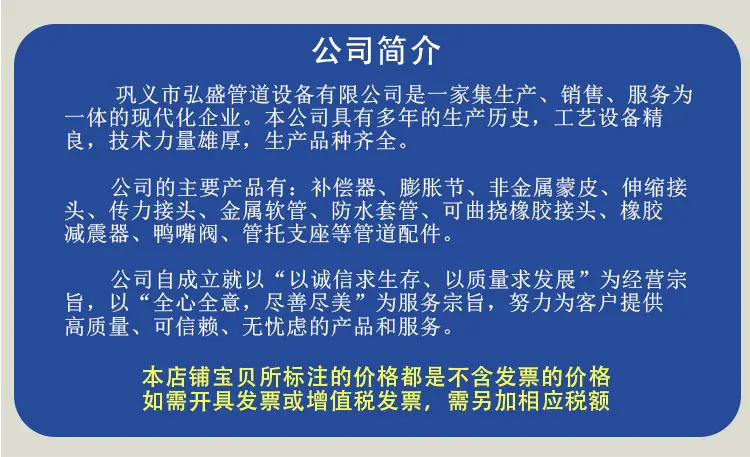 公司简介

巩义市弘盛管道设备有限公司是一家集生产、销售、服务为一体的现代化企业。本公司具有多年的生产历史，工艺设备精良，技术力量雄厚，生产品种齐全。

公司的主要产品有：补偿器、膨胀节、非金属蒙皮、伸缩接头、传力接头、金属软管、防水套管、可曲挠橡胶接头、橡胶减震器、鸭嘴阀、管托支座等管道配件。

公司自成立就以“以诚信求生存、以质量求发展”为经营宗旨，以“全心全意，尽善尽美”为服务宗旨，努力为客户提供高质量、可信赖、无忧虑的产品和服务。

本店铺宝贝所标注的价格都是不含发票的价格
如需开具发票或增值税发票，需另加相应税额